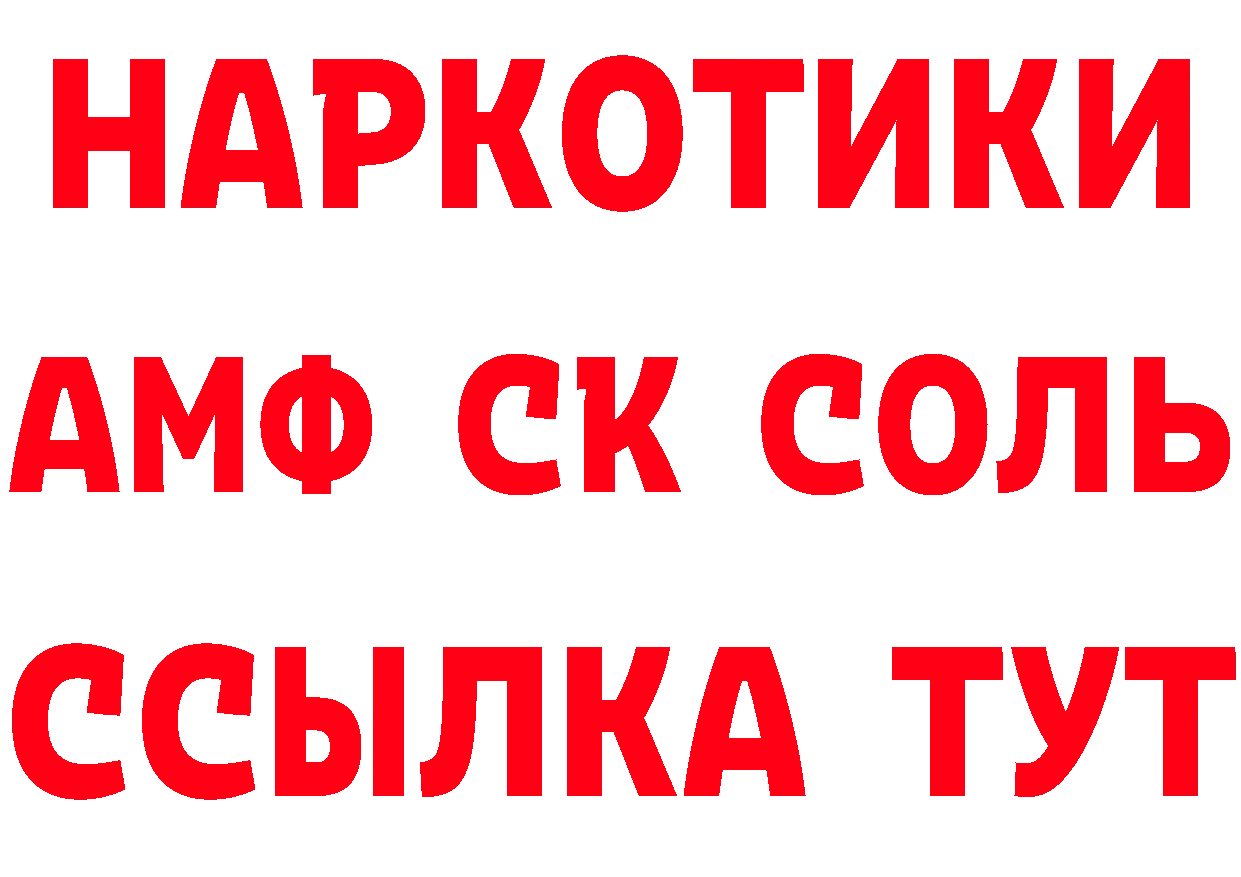 НАРКОТИКИ
АМФ СК СОЛЬ
ССЫЛКА ТУТ